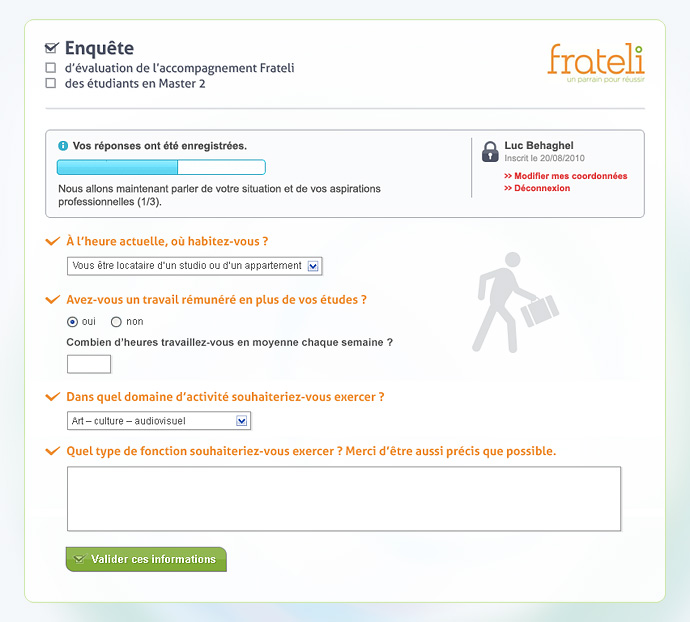 Enquête
d'évaluation de l'accompagnement Frateli
des étudiants en Master 2

frateli
un parrain pour réussir

Vos réponses ont été enregistrées.

Nous allons maintenant parler de votre situation et de vos aspirations professionnelles (1/3).

Luc Behaghel
Inscrit le 20/08/2010
>> Modifier mes coordonnées
>> Déconnexion

À l'heure actuelle, où habitez-vous ?
Vous être locataire d'un studio ou d'un appartement

Avez-vous un travail rémunéré en plus de vos études ?
oui non

Combien d'heures travaillez-vous en moyenne chaque semaine ?

Dans quel domaine d'activité souhaiteriez-vous exercer ?
Art – culture – audiovisuel

Quel type de fonction souhaiteriez-vous exercer ? Merci d'être aussi précis que possible.

Valider ces informations